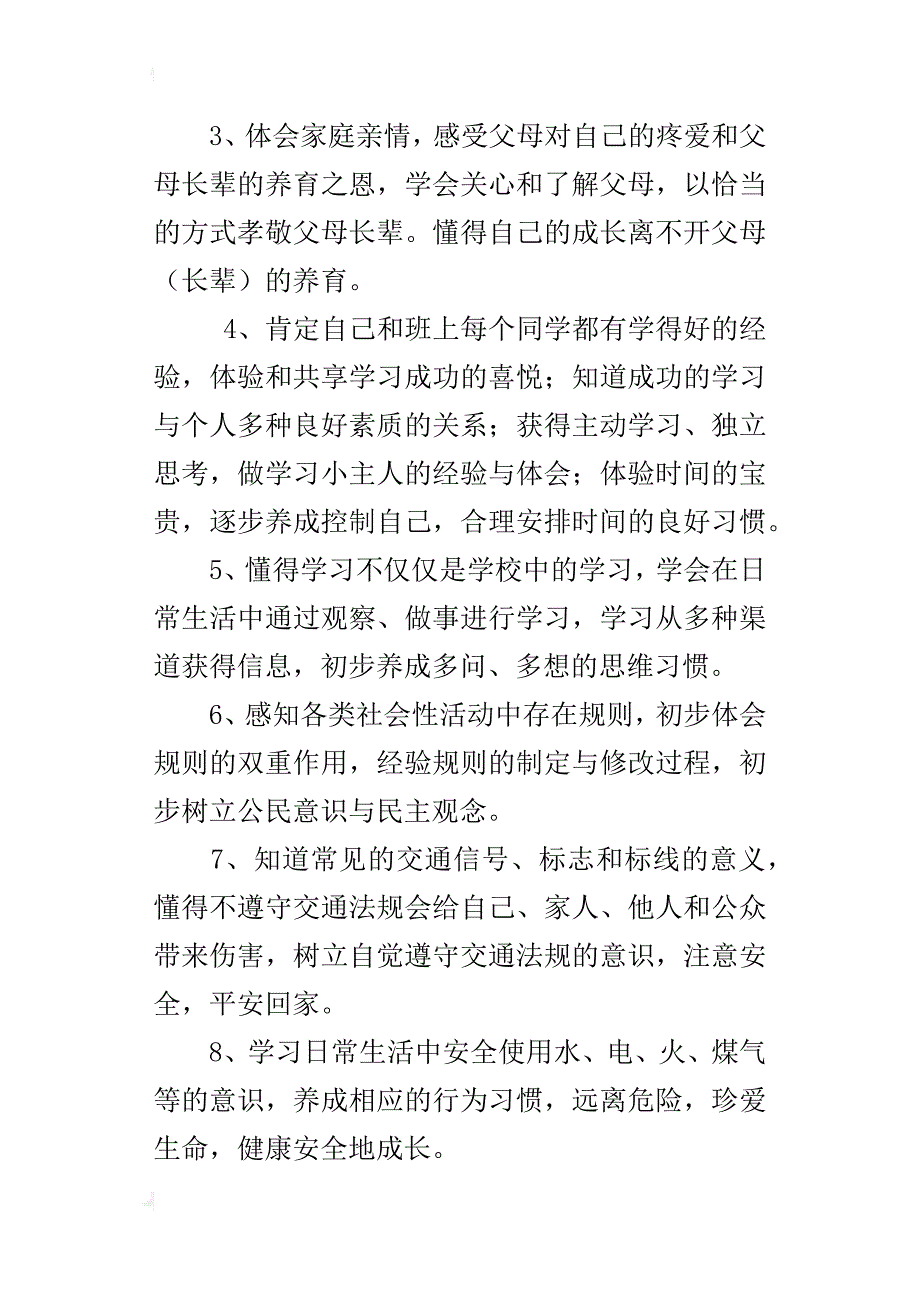 3、体会家庭亲情，感受父母对自己的疼爱和父母长辈的养育之恩，学会关心和了解父母，以恰当的方式孝敬父母长辈。懂得自己的成长离不开父母（长辈）的养育。

4、肯定自己和班上每个同学都有学得好的经验，体验和共享学习成功的喜悦；知道成功的学习与个人多种良好素质的关系；获得主动学习、独立思考，做学习小主人的经验与体会；体验时间的宝贵，逐步养成控制自己，合理安排时间的良好习惯。

5、懂得学习不仅仅是学校中的学习，学会在日常生活中通过观察、做事进行学习，学习从多种渠道获得信息，初步养成多问、多想的思维习惯。

6、感知各类社会性活动中存在规则，初步体会规则的双重作用，经验规则的制定与修改过程，初步树立公民意识与民主观念。

7、知道常见的交通信号、标志和标线的意义，懂得不遵守交通法规会给自己、家人、他人和公众带来伤害，树立自觉遵守交通法规的意识，注意安全，平安回家。

8、学习日常生活中安全使用水、电、火、煤气等的意识，养成相应的行为习惯，远离危险，珍爱生命，健康安全地成长。